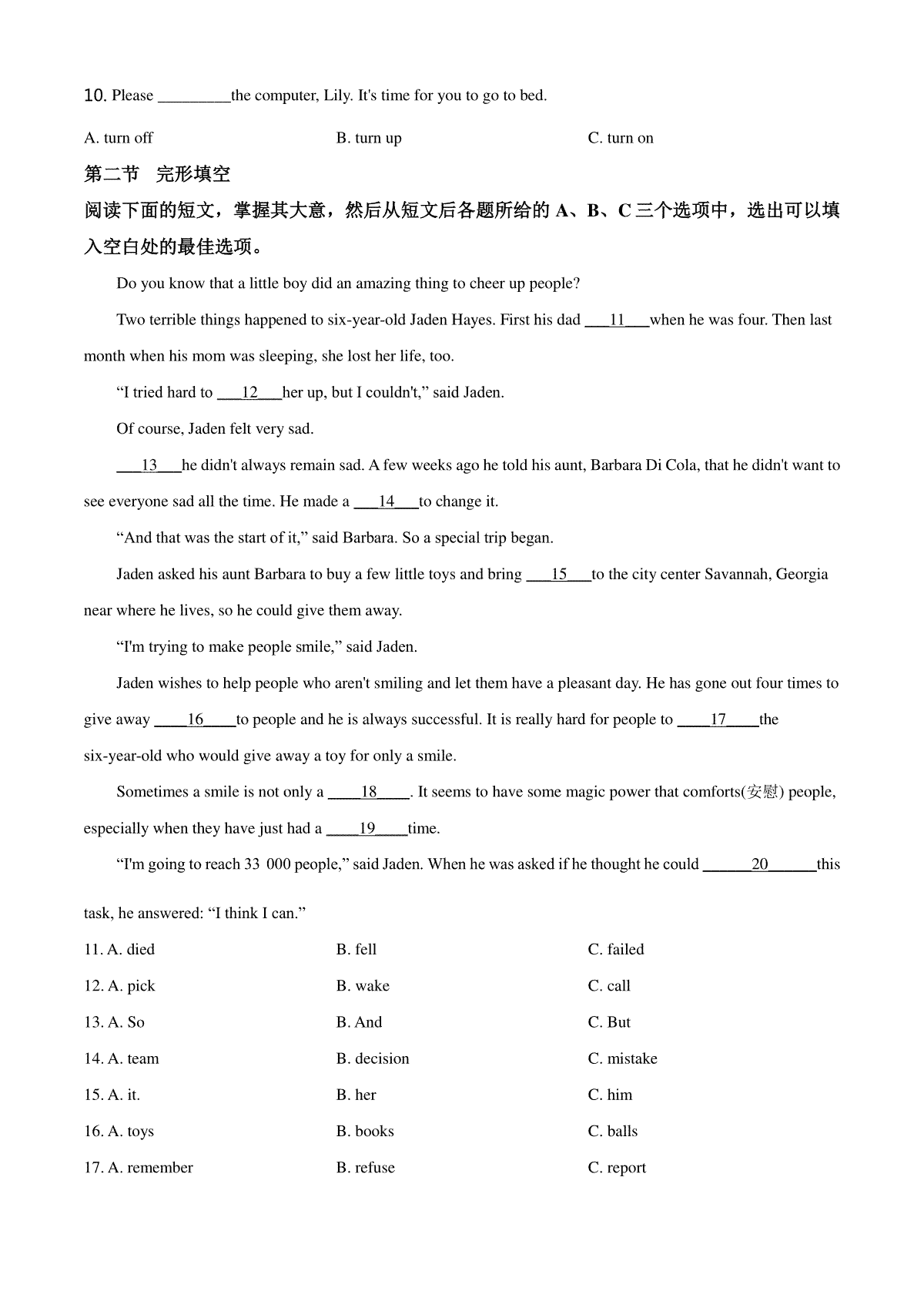 10. Please _________the computer, Lily. It's time for you to go to bed.

A. turn off B. turn up C. turn on

第二节 完形填空

阅读下面的短文，掌握其大意，然后从短文后各题所给的 A、B、C 三个选项中，选出可以填入空白处的最佳选项。

Do you know that a little boy did an amazing thing to cheer up people?

Two terrible things happened to six-year-old Jaden Hayes. First his dad ___11___when he was four. Then last month when his mom was sleeping, she lost her life, too.

“I tried hard to ___12___her up, but I couldn't,” said Jaden.

Of course, Jaden felt very sad.

___13___he didn't always remain sad. A few weeks ago he told his aunt, Barbara Di Cola, that he didn't want to see everyone sad all the time. He made a ___14___to change it.

“And that was the start of it,” said Barbara. So a special trip began.

Jaden asked his aunt Barbara to buy a few little toys and bring ___15___to the city center Savannah, Georgia near where he lives, so he could give them away.

“I'm trying to make people smile,” said Jaden.

Jaden wishes to help people who aren't smiling and let them have a pleasant day. He has gone out four times to give away ____16____to people and he is always successful. It is really hard for people to ____17____the six-year-old who would give away a toy for only a smile.

Sometimes a smile is not only a ____18____. It seems to have some magic power that comforts(安慰) people, especially when they have just had a ____19____time.

“I'm going to reach 33 000 people,” said Jaden. When he was asked if he thought he could ______20______this task, he answered: “I think I can.”

11. A. died B. fell C. failed

12. A. pick B. wake C. call

13. A. So B. And C. But

14. A. team B. decision C. mistake

15. A. it. B. her C. him

16. A. toys B. books C. balls

17. A. remember B. refuse C. report